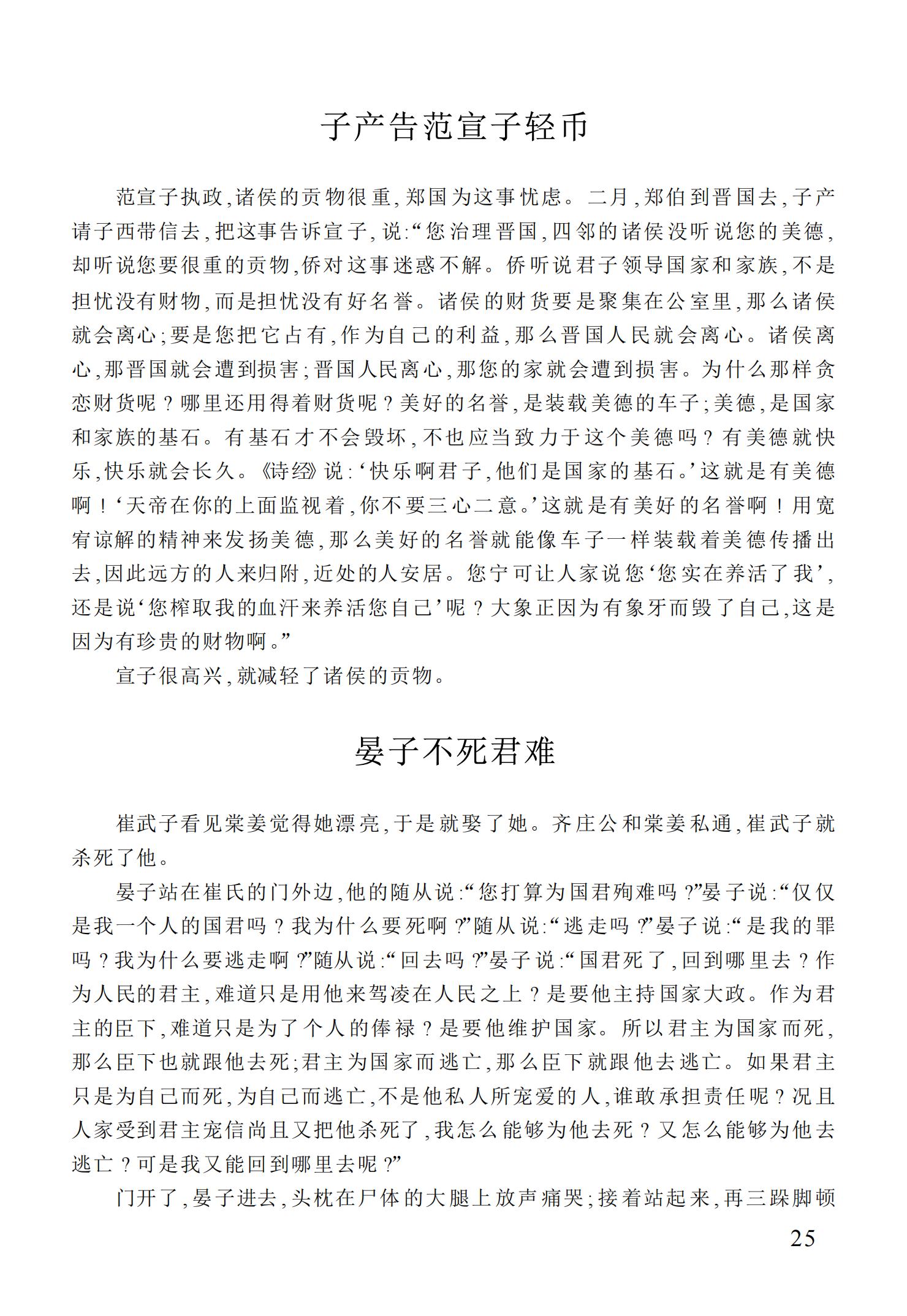 子产告范宣子轻币

范宣子执政,诸侯的贡物很重,郑国为这事忧虑。二月,郑伯到晋国去,子产请子西带信去,把这事告诉宣子,说:“您治理晋国,四邻的诸侯没听说您的美德,却听说您要很重的贡物,侨对这事迷惑不解。侨听说君子领导国家和家族,不是担忧没有财物,而是担忧没有好名誉。诸侯的财货要是聚集在公室里,那么诸侯就会离心;要是您把它占有,作为自己的利益,那么晋国人民就会离心。诸侯离心,那晋国就会遭到损害;晋国人民离心,那您的家就会遭到损害。为什么那样贪恋财货呢?哪里还用得着财货呢?美好的名誉,是装载美德的车子;美德,是国家和家族的基石。有基石才不会毁坏,不也应当致力于这个美德吗?有美德就快乐,快乐就会长久。《诗经》说:‘快乐啊君子,他们是国家的基石。’这就是有美德啊!‘天帝在你的上面监视着,你不要三心二意。’这就是有美好的名誉啊!用宽宥谅解的精神来发扬美德,那么美好的名誉就能像车子一样装载着美德传播出去,因此远方的人来归附,近处的人安居。您宁可让人家说您‘您实在养活了我’,还是说‘您榨取我的血汗来养活您自己’呢?大象正因为有象牙而毁了自己,这是因为有珍贵的财物啊。”

宣子很高兴,就减轻了诸侯的贡物。

晏子不死君难

崔武子看见棠姜觉得她漂亮,于是就娶了她。齐庄公和棠姜私通,崔武子就杀死了他。

晏子站在崔氏的门外边,他的随从说:“您打算为国君殉难吗?”晏子说:“仅仅是我一个人的国君吗?我为什么要死啊?”随从说:“逃走吗?”晏子说:“是我的罪吗?我为什么要逃走啊?”随从说:“回去吗?”晏子说:“国君死了,回到哪里去?作为人民的君主,难道只是用他来驾凌在人民之上?是要他主持国家大政。作为君主的臣下,难道只是为了个人的俸禄?是要他维护国家。所以君主为国家而死,那么臣下也就跟他去死;君主为国家而逃亡,那么臣下就跟他去逃亡。如果君主只是为自己而死,为自己而逃亡,不是他私人所宠爱的人,谁敢承担责任呢?况且人家受到君主宠信尚且又把他杀死了,我怎么能够为他去死?又怎么能够为他去逃亡?可是我又能回到哪里去呢?”

门开了,晏子进去,头枕在尸体的大腿上放声痛哭;接着站起来,再三跺脚顿

25